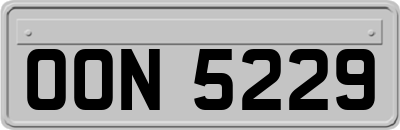 OON 5229